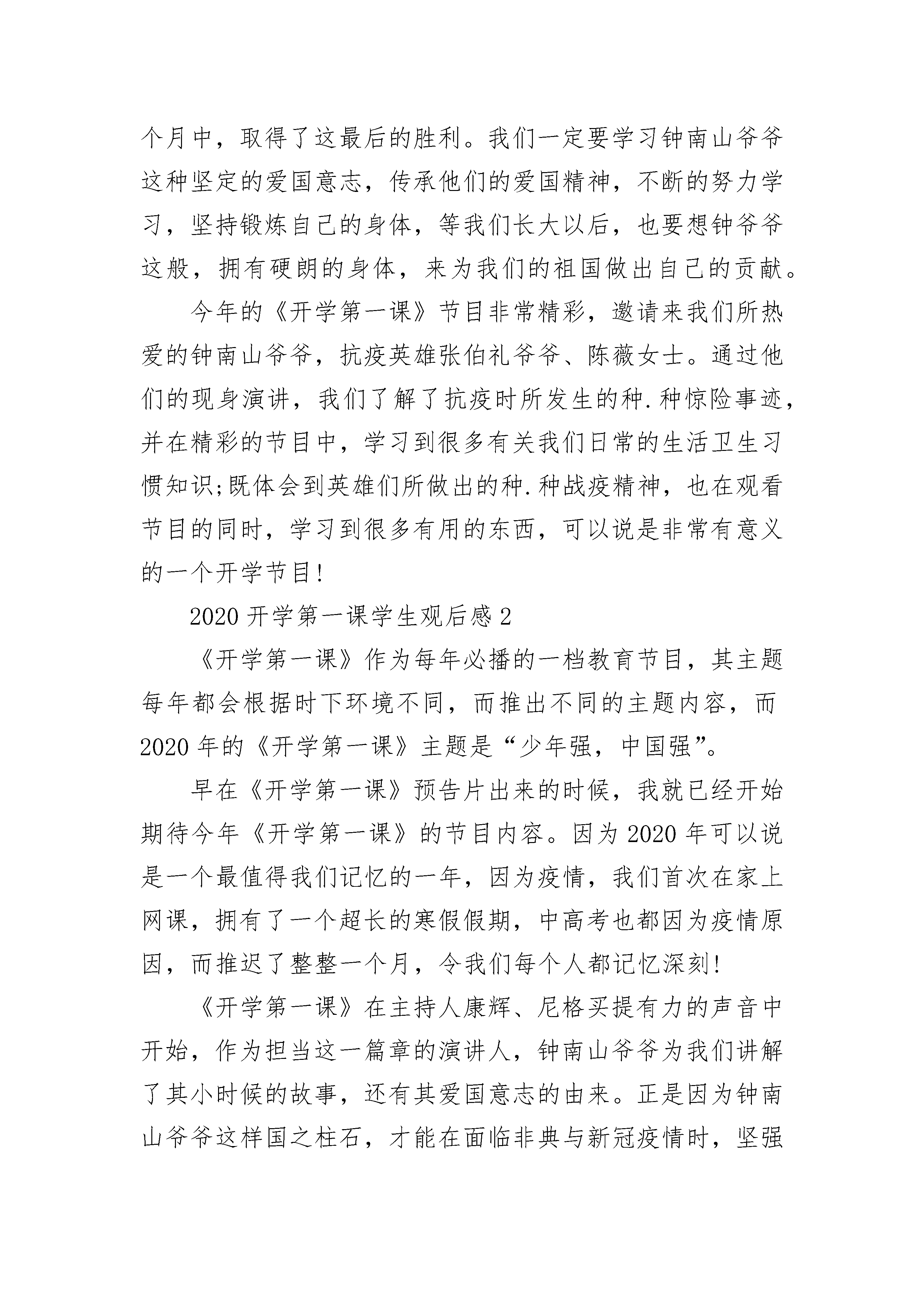 个月中，取得了这最后的胜利。我们一定要学习钟南山爷爷这种坚定的爱国意志，传承他们的爱国精神，不断的努力学习，坚持锻炼自己的身体，等我们长大以后，也要想钟爷爷这般，拥有硬朗的身体，来为我们的祖国做出自己的贡献。

今年的《开学第一课》节目非常精彩，邀请来我们所热爱的钟南山爷爷，抗疫英雄张伯礼爷爷、陈薇女士。通过他们的现身演讲，我们了解了抗疫时所发生的种.种惊险事迹，并在精彩的节目中，学习到很多有关我们日常的生活卫生习惯知识;既体会到英雄们所做出的种.种战疫精神，也在观看节目的同时，学习到很多有用的东西，可以说是非常有意义的一个开学节目!

2020开学第一课学生观后感2

《开学第一课》作为每年必播的一档教育节目，其主题每年都会根据时下环境不同，而推出不同的主题内容，而2020年的《开学第一课》主题是“少年强，中国强”。

早在《开学第一课》预告片出来的时候，我就已经开始期待今年《开学第一课》的节目内容。因为2020年可以说是一个最值得我们记忆的一年，因为疫情，我们首次在家上网课，拥有了一个超长的寒假假期，中高考也都因为疫情原因，而推迟了整整一个月，令我们每个人都记忆深刻!

《开学第一课》在主持人康辉、尼格买提有力的声音中开始，作为担当这一篇章的演讲人，钟南山爷爷为我们讲解了其小时候的故事，还有其爱国意志的由来。正是因为钟南山爷爷这样国之柱石，才能在面临非典与新冠疫情时，坚强